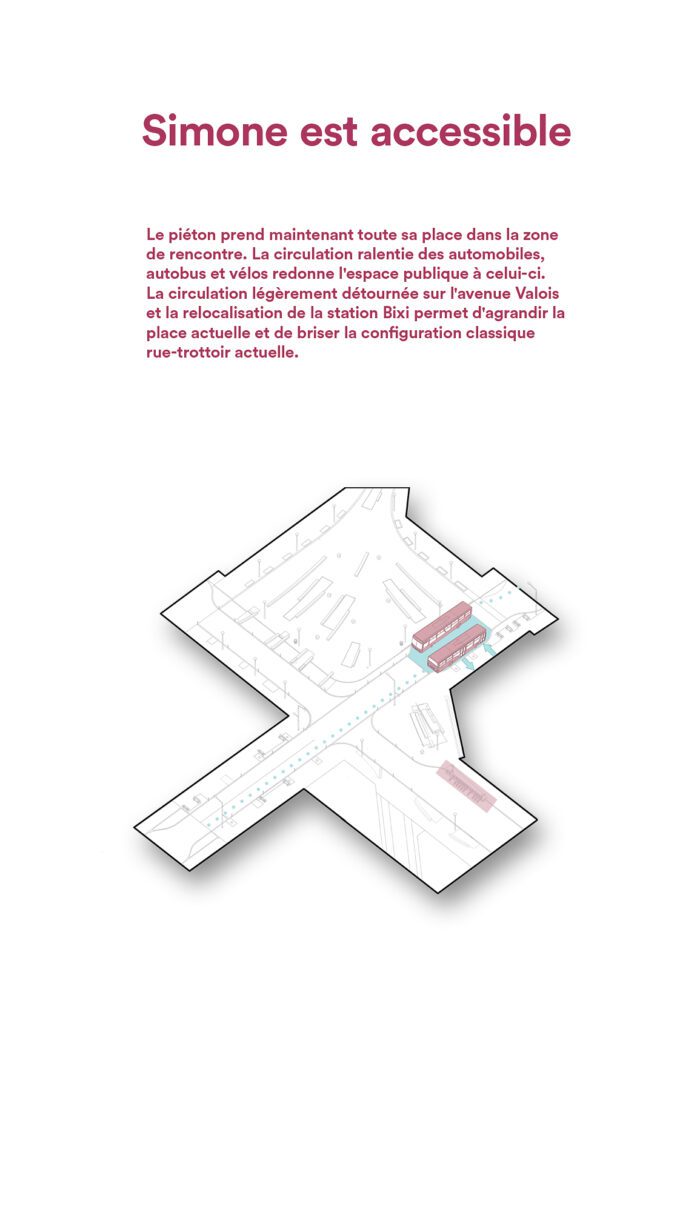 Simone est accessible

Le piéton prend maintenant toute sa place dans la zone de rencontre. La circulation ralentie des automobiles, autobus et vélos redonne l'espace publique à celui-ci. La circulation légèrement détournée sur l'avenue Valois et la relocalisation de la station Bixi permet d'agrandir la place actuelle et de briser la configuration classique rue-trottoir actuelle.